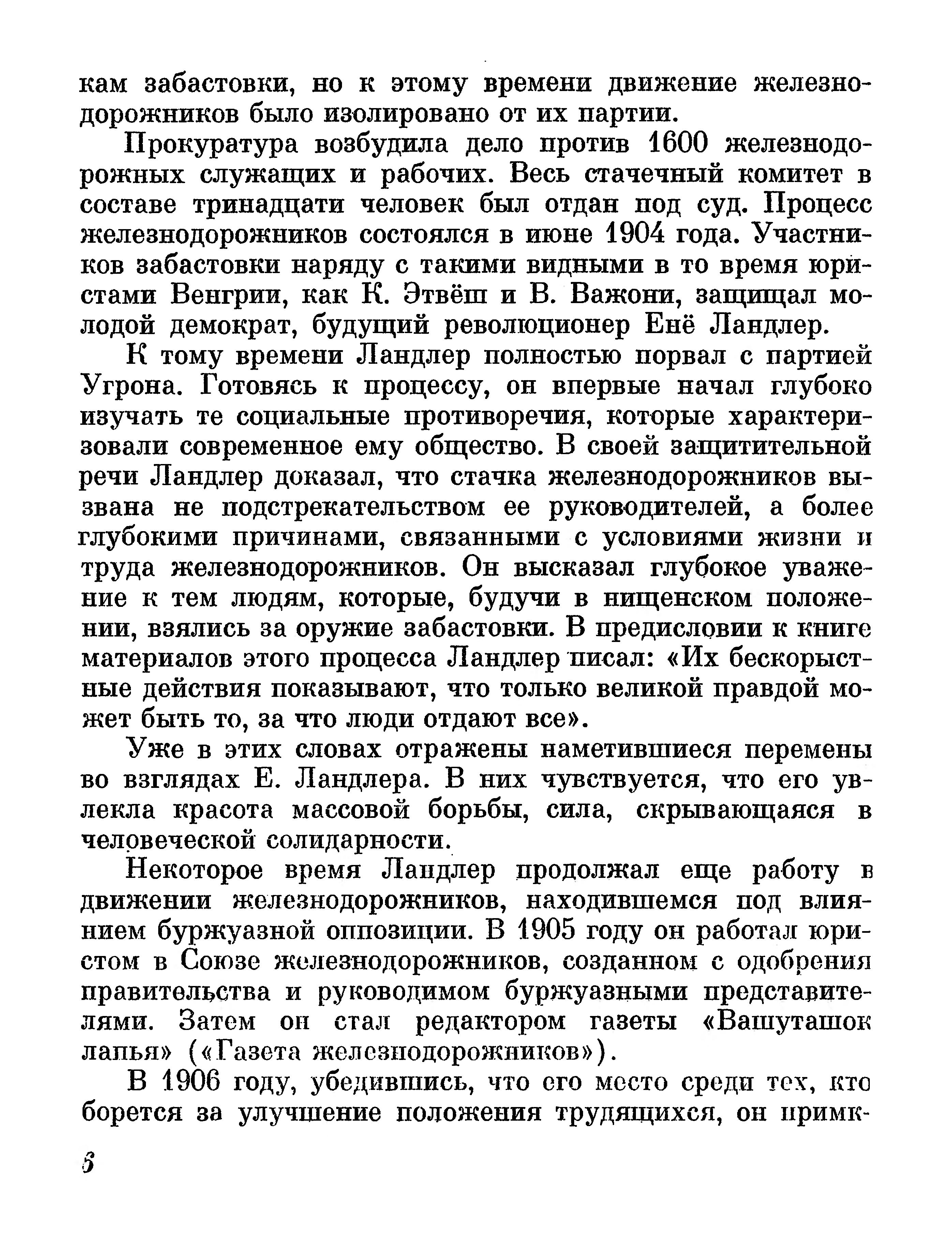 кам забастовки, но к этому времени движение железнодорожников было изолировано от их партии.

Прокуратура возбудила дело против 1600 железнодорожных служащих и рабочих. Весь стачечный комитет в составе тринадцати человек был отдан под суд. Процесс железнодорожников состоялся в июне 1904 года. Участников забастовки наряду с такими видными в то время юристами Венгрии, как К. Этвёш и В. Важони, защищал молодой демократ, будущий революционер Енё Ландлер.

К тому времени Ландлер полностью порвал с партией Угрона. Готовясь к процессу, он впервые начал глубоко изучать те социальные противоречия, которые характеризовали современное ему общество. В своей защитительной речи Ландлер доказал, что стачка железнодорожников вызвана не подстрекательством ее руководителей, а более глубокими причинами, связанными с условиями жизни и труда железнодорожников. Он высказал глубокое уважение к тем людям, которые, будучи в нищенском положении, взялись за оружие забастовки. В предисловии к книге материалов этого процесса Ландлер писал: «Их бескорыстные действия показывают, что только великой правдой может быть то, за что люди отдают все».

Уже в этих словах отражены наметившиеся перемены во взглядах Е. Ландлера. В них чувствуется, что его увлекла красота массовой борьбы, сила, скрывающаяся в человеческой солидарности.

Некоторое время Ландлер продолжал еще работу в движении железнодорожников, находившемся под влиянием буржуазной оппозиции. В 1905 году он работал юристом в Союзе железнодорожников, созданном с одобрения правительства и руководимом буржуазными представителями. Затем он стал редактором газеты «Вашуташок лапья» («Газета железнодорожников»).

В 1906 году, убедившись, что его место среди тех, кто борется за улучшение положения трудящихся, он примк-

6